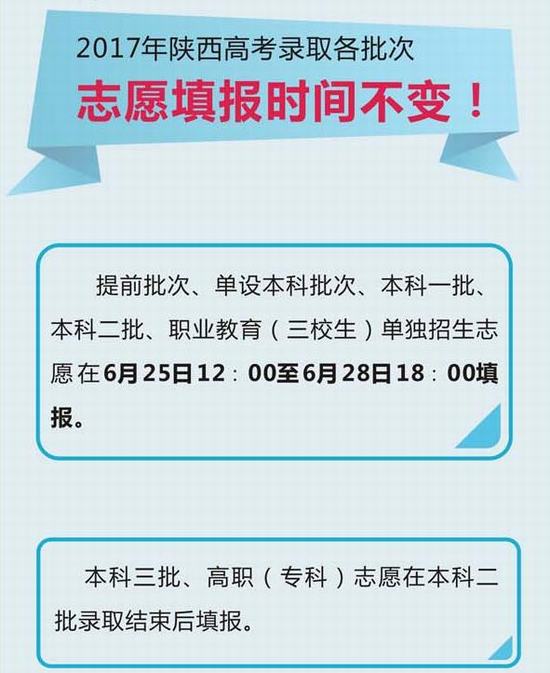 2017年陕西高考录取各批次
志愿填报时间不变！

提前批次、单设本科批次、本科一批、本科二批、职业教育（三校生）单独招生志愿在6月25日12：00至6月28日18：00填报。

本科三批、高职（专科）志愿在本科二批录取结束后填报。